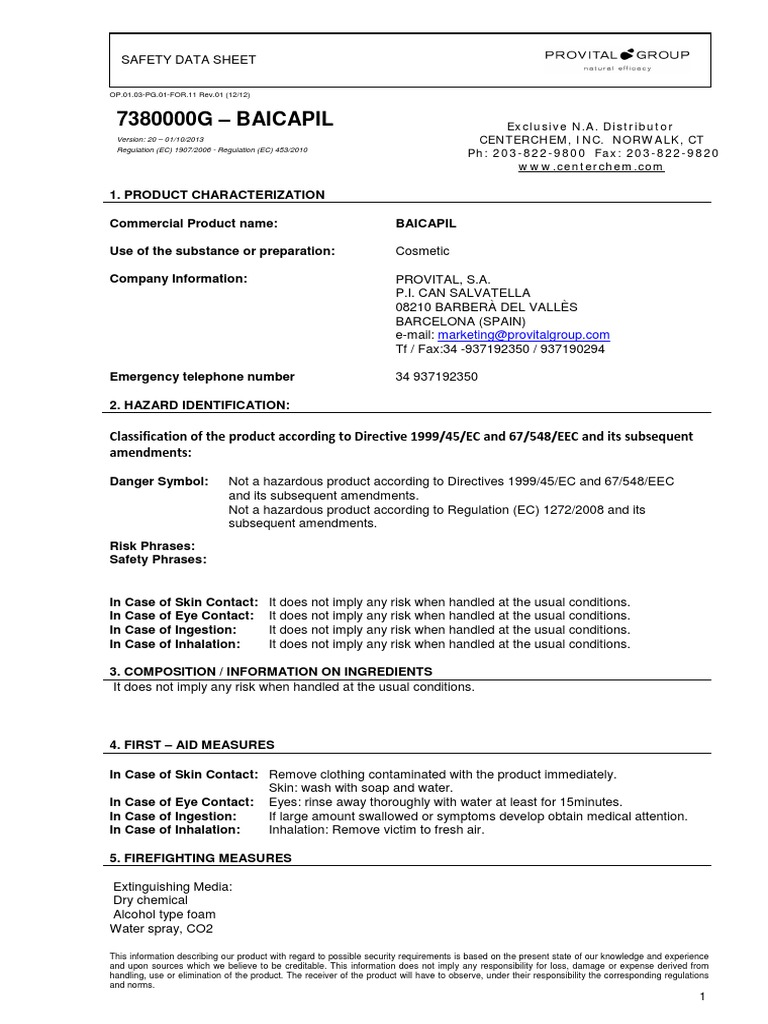 SAFETY DATA SHEET

PROVITAL GROUP
natural efficacy

OP.01.03-PG.01-FOR.11 Rev.01 (12/12)

7380000G – BAICAPIL

Version: 20 – 01/10/2013
Regulation (EC) 1907/2006 - Regulation (EC) 453/2010

Exclusive N.A. Distributor
CENTERCHEM, INC. NORWALK, CT
Ph: 203-822-9800 Fax: 203-822-9820
www.centerchem.com

1. PRODUCT CHARACTERIZATION

Commercial Product name: BAICAPIL

Use of the substance or preparation: Cosmetic

Company Information: PROVITAL, S.A.
P.I. CAN SALVATELLA
08210 BARBERÀ DEL VALLÈS
BARCELONA (SPAIN)
e-mail: marketing@provitalgroup.com
Tf / Fax:34 -937192350 / 937190294

Emergency telephone number 34 937192350

2. HAZARD IDENTIFICATION:

Classification of the product according to Directive 1999/45/EC and 67/548/EEC and its subsequent amendments:

Danger Symbol: Not a hazardous product according to Directives 1999/45/EC and 67/548/EEC and its subsequent amendments.
Not a hazardous product according to Regulation (EC) 1272/2008 and its subsequent amendments.

Risk Phrases:
Safety Phrases:

In Case of Skin Contact: It does not imply any risk when handled at the usual conditions.
In Case of Eye Contact: It does not imply any risk when handled at the usual conditions.
In Case of Ingestion: It does not imply any risk when handled at the usual conditions.
In Case of Inhalation: It does not imply any risk when handled at the usual conditions.

3. COMPOSITION / INFORMATION ON INGREDIENTS
It does not imply any risk when handled at the usual conditions.

4. FIRST – AID MEASURES

In Case of Skin Contact: Remove clothing contaminated with the product immediately.
Skin: wash with soap and water.
In Case of Eye Contact: Eyes: rinse away thoroughly with water at least for 15minutes.
In Case of Ingestion: If large amount swallowed or symptoms develop obtain medical attention.
In Case of Inhalation: Inhalation: Remove victim to fresh air.

5. FIREFIGHTING MEASURES

Extinguishing Media:
Dry chemical
Alcohol type foam
Water spray, CO2

This information describing our product with regard to possible security requirements is based on the present state of our knowledge and experience and upon sources which we believe to be creditable. This information does not imply any responsibility for loss, damage or expense derived from handling, use or elimination of the product. The receiver of the product will have to observe, under their responsibility the corresponding regulations and norms.

1